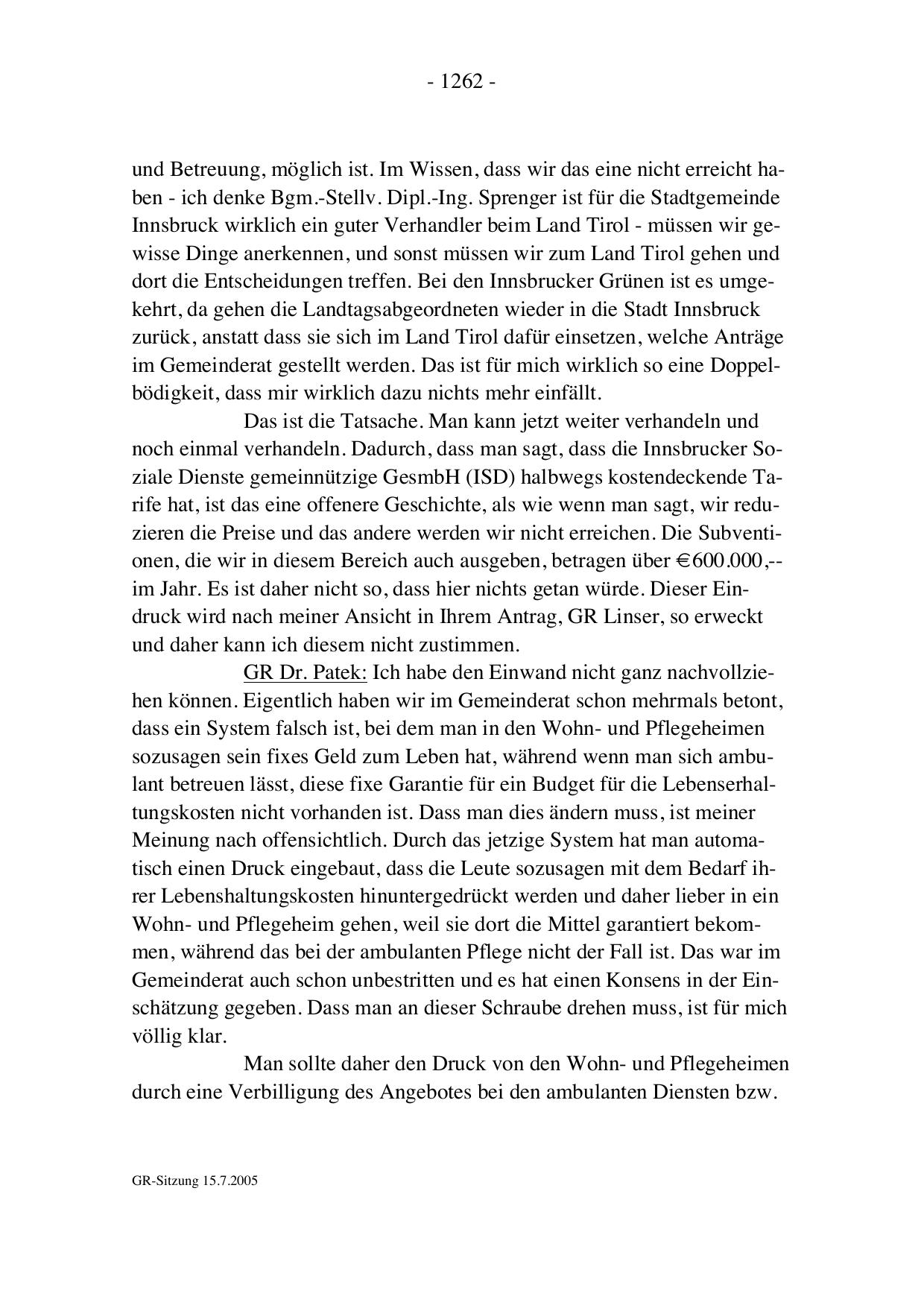 - 1262 -

und Betreuung, möglich ist. Im Wissen, dass wir das eine nicht erreicht haben - ich denke Bgm.-Stellv. Dipl.-Ing. Sprenger ist für die Stadtgemeinde Innsbruck wirklich ein guter Verhandler beim Land Tirol - müssen wir gewisse Dinge anerkennen, und sonst müssen wir zum Land Tirol gehen und dort die Entscheidungen treffen. Bei den Innsbrucker Grünen ist es umgekehrt, da gehen die Landtagsabgeordneten wieder in die Stadt Innsbruck zurück, anstatt dass sie sich im Land Tirol dafür einsetzen, welche Anträge im Gemeinderat gestellt werden. Das ist für mich wirklich so eine Doppelbödigkeit, dass mir wirklich dazu nichts mehr einfällt.

Das ist die Tatsache. Man kann jetzt weiter verhandeln und noch einmal verhandeln. Dadurch, dass man sagt, dass die Innsbrucker Soziale Dienste gemeinnützige GesmbH (ISD) halbwegs kostendeckende Tarife hat, ist das eine offenere Geschichte, als wie wenn man sagt, wir reduzieren die Preise und das andere werden wir nicht erreichen. Die Subventionen, die wir in diesem Bereich auch ausgeben, betragen über € 600.000,-- im Jahr. Es ist daher nicht so, dass hier nichts getan würde. Dieser Eindruck wird nach meiner Ansicht in Ihrem Antrag, GR Linser, so erweckt und daher kann ich diesem nicht zustimmen.

GR Dr. Patek: Ich habe den Einwand nicht ganz nachvollziehen können. Eigentlich haben wir im Gemeinderat schon mehrmals betont, dass ein System falsch ist, bei dem man in den Wohn- und Pflegeheimen sozusagen sein fixes Geld zum Leben hat, während wenn man sich ambulant betreuen lässt, diese fixe Garantie für ein Budget für die Lebenserhaltungskosten nicht vorhanden ist. Dass man dies ändern muss, ist meiner Meinung nach offensichtlich. Durch das jetzige System hat man automatisch einen Druck eingebaut, dass die Leute sozusagen mit dem Bedarf ihrer Lebenshaltungskosten hinuntergedrückt werden und daher lieber in ein Wohn- und Pflegeheim gehen, weil sie dort die Mittel garantiert bekommen, während das bei der ambulanten Pflege nicht der Fall ist. Das war im Gemeinderat auch schon unbestritten und es hat einen Konsens in der Einschätzung gegeben. Dass man an dieser Schraube drehen muss, ist für mich völlig klar.

Man sollte daher den Druck von den Wohn- und Pflegeheimen durch eine Verbilligung des Angebotes bei den ambulanten Diensten bzw.

GR-Sitzung 15.7.2005